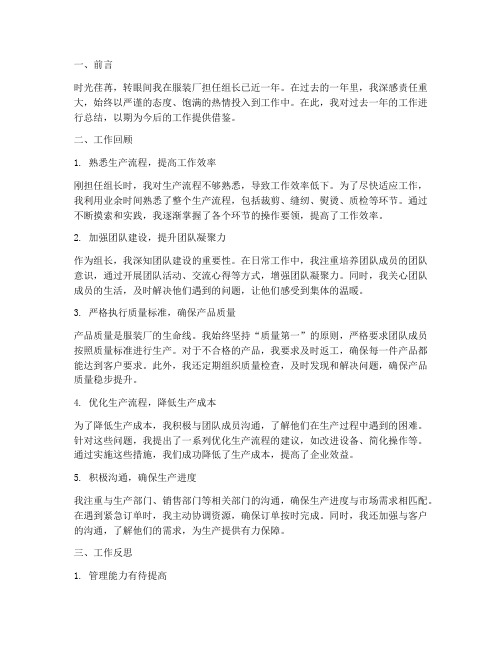 一、前言

时光荏苒，转眼间我在服装厂担任组长已近一年。在过去的一年里，我深感责任重大，始终以严谨的态度、饱满的热情投入到工作中。在此，我对过去一年的工作进行总结，以期为今后的工作提供借鉴。

二、工作回顾

1. 熟悉生产流程，提高工作效率

刚担任组长时，我对生产流程不够熟悉，导致工作效率低下。为了尽快适应工作，我利用业余时间熟悉了整个生产流程，包括裁剪、缝纫、熨烫、质检等环节。通过不断摸索和实践，我逐渐掌握了各个环节的操作要领，提高了工作效率。

2. 加强团队建设，提升团队凝聚力

作为组长，我深知团队建设的重要性。在日常工作中，我注重培养团队成员的团队意识，通过开展团队活动、交流心得等方式，增强团队凝聚力。同时，我关心团队成员的生活，及时解决他们遇到的问题，让他们感受到集体的温暖。

3. 严格执行质量标准，确保产品质量

产品质量是服装厂的生命线。我始终坚持“质量第一”的原则，严格要求团队成员按照质量标准进行生产。对于不合格的产品，我要求及时返工，确保每一件产品都能达到客户要求。此外，我还定期组织质量检查，及时发现和解决问题，确保产品质量稳步提升。

4. 优化生产流程，降低生产成本

为了降低生产成本，我积极与团队成员沟通，了解他们在生产过程中遇到的困难。针对这些问题，我提出了一系列优化生产流程的建议，如改进设备、简化操作等。通过实施这些措施，我们成功降低了生产成本，提高了企业效益。

5. 积极沟通，确保生产进度

我注重与生产部门、销售部门等相关部门的沟通，确保生产进度与市场需求相匹配。在遇到紧急订单时，我主动协调资源，确保订单按时完成。同时，我还加强与客户的沟通，了解他们的需求，为生产提供有力保障。

三、工作反思

1. 管理能力有待提高